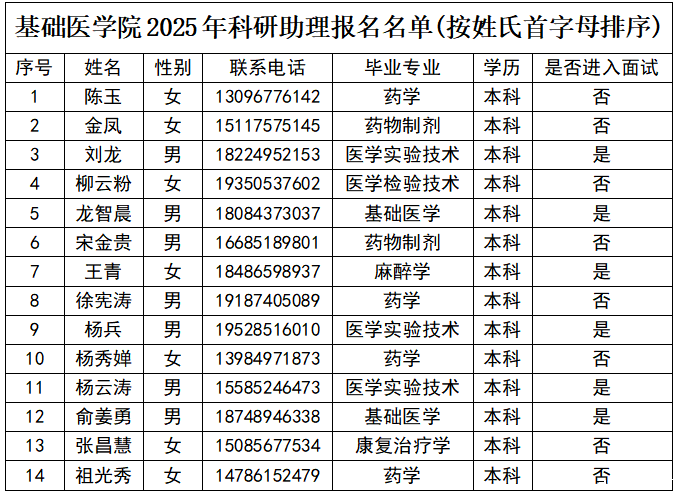 基础医学院2025年科研助理报名名单(按姓氏首字母排序)

| 序号 | 姓名 | 性别 | 联系电话 | 毕业专业 | 学历 | 是否进入面试 |
|---|---|---|---|---|---|---|
| 1 | 陈玉 | 女 | 13096776142 | 药学 | 本科 | 否 |
| 2 | 金凤 | 女 | 15117575145 | 药物制剂 | 本科 | 否 |
| 3 | 刘龙 | 男 | 18224952153 | 医学实验技术 | 本科 | 是 |
| 4 | 柳云粉 | 女 | 19350537602 | 医学检验技术 | 本科 | 否 |
| 5 | 龙智晨 | 男 | 18084373037 | 基础医学 | 本科 | 是 |
| 6 | 宋金贵 | 男 | 16685189801 | 药物制剂 | 本科 | 否 |
| 7 | 王青 | 女 | 18486598937 | 麻醉学 | 本科 | 是 |
| 8 | 徐宪涛 | 男 | 19187405089 | 药学 | 本科 | 否 |
| 9 | 杨兵 | 男 | 19528516010 | 医学实验技术 | 本科 | 是 |
| 10 | 杨秀婵 | 女 | 13984971873 | 药学 | 本科 | 否 |
| 11 | 杨云涛 | 男 | 15585246473 | 医学实验技术 | 本科 | 是 |
| 12 | 俞姜勇 | 男 | 18748946338 | 基础医学 | 本科 | 是 |
| 13 | 张昌慧 | 女 | 15085677534 | 康复治疗学 | 本科 | 否 |
| 14 | 祖光秀 | 女 | 14786152479 | 药学 | 本科 | 否 |